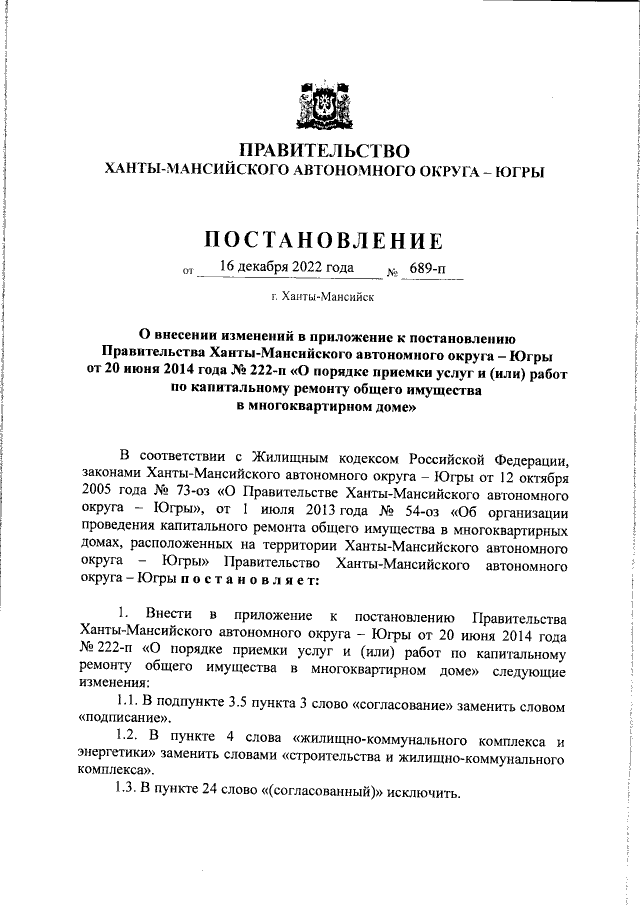 ПРАВИТЕЛЬСТВО
ХАНТЫ-МАНСИЙСКОГО АВТОНОМНОГО ОКРУГА – ЮГРЫ

ПОСТАНОВЛЕНИЕ

от 16 декабря 2022 года № 689-п

г. Ханты-Мансийск

О внесении изменений в приложение к постановлению Правительства Ханты-Мансийского автономного округа – Югры от 20 июня 2014 года № 222-п «О порядке приемки услуг и (или) работ по капитальному ремонту общего имущества в многоквартирном доме»

В соответствии с Жилищным кодексом Российской Федерации, законами Ханты-Мансийского автономного округа – Югры от 12 октября 2005 года № 73-оз «О Правительстве Ханты-Мансийского автономного округа – Югры», от 1 июля 2013 года № 54-оз «Об организации проведения капитального ремонта общего имущества в многоквартирных домах, расположенных на территории Ханты-Мансийского автономного округа – Югры» Правительство Ханты-Мансийского автономного округа – Югры постановляет:

1. Внести в приложение к постановлению Правительства Ханты-Мансийского автономного округа – Югры от 20 июня 2014 года № 222-п «О порядке приемки услуг и (или) работ по капитальному ремонту общего имущества в многоквартирном доме» следующие изменения:

1.1. В подпункте 3.5 пункта 3 слово «согласование» заменить словом «подписание».

1.2. В пункте 4 слова «жилищно-коммунального комплекса и энергетики» заменить словами «строительства и жилищно-коммунального комплекса».

1.3. В пункте 24 слово «(согласованный)» исключить.